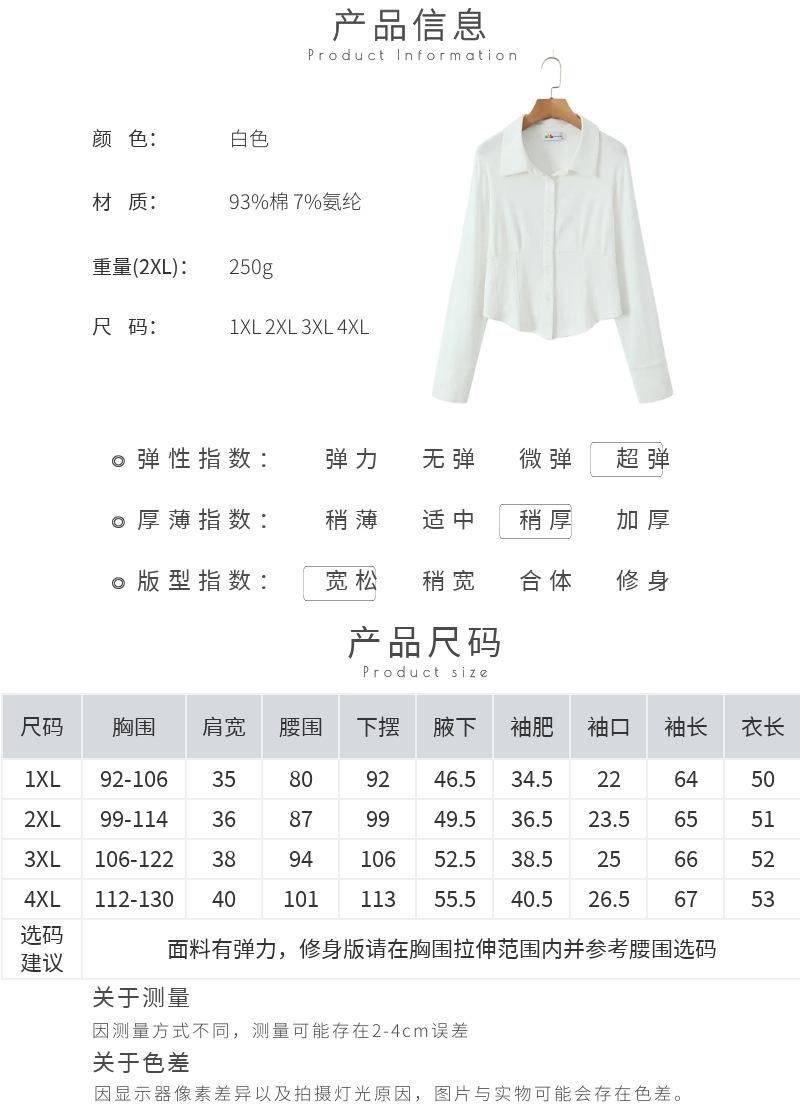 产品信息
Product Information

颜 色: 白色

材 质: 93%棉 7%氨纶

重量(2XL): 250g

尺 码: 1XL 2XL 3XL 4XL

弹性指数: 弹力 无弹 微弹 超弹

厚薄指数: 稍薄 适中 稍厚 加厚

版型指数: 宽松 稍宽 合体 修身

产品尺码
Product size

| 尺码 | 胸围 | 肩宽 | 腰围 | 下摆 | 腋下 | 袖肥 | 袖口 | 袖长 | 衣长 |
|---|---|---|---|---|---|---|---|---|---|
| 1XL | 92-106 | 35 | 80 | 92 | 46.5 | 34.5 | 22 | 64 | 50 |
| 2XL | 99-114 | 36 | 87 | 99 | 49.5 | 36.5 | 23.5 | 65 | 51 |
| 3XL | 106-122 | 38 | 94 | 106 | 52.5 | 38.5 | 25 | 66 | 52 |
| 4XL | 112-130 | 40 | 101 | 113 | 55.5 | 40.5 | 26.5 | 67 | 53 |
| 选码建议 | 面料有弹力，修身版请在胸围拉伸范围内并参考腰围选码 | | | | | | | | |

关于测量
因测量方式不同，测量可能存在2-4cm误差
关于色差
因显示器像素差异以及拍摄灯光原因，图片与实物可能会存在色差。